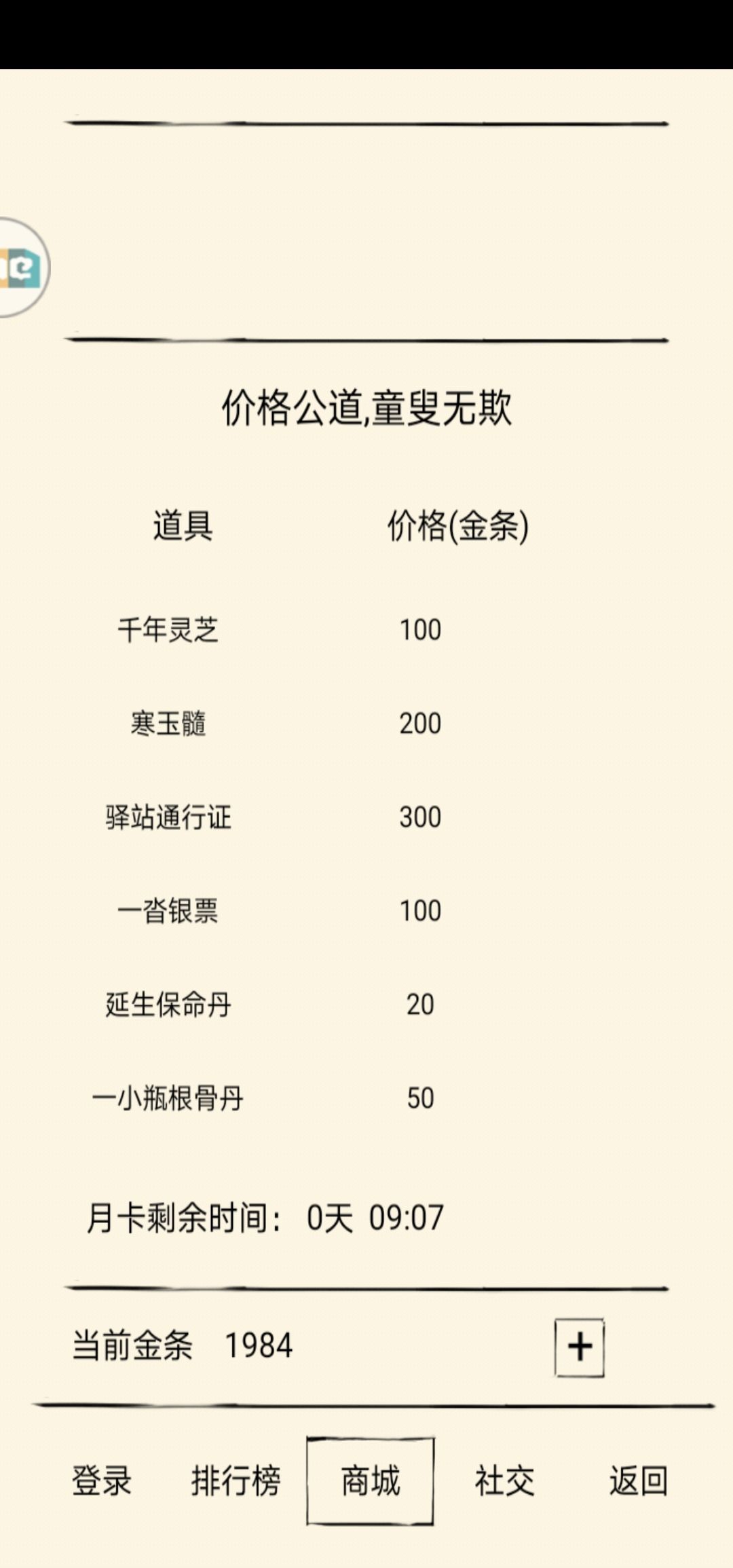 价格公道,童叟无欺

| 道具 | 价格(金条) |
|---|---|
| 千年灵芝 | 100 |
| 寒玉髓 | 200 |
| 驿站通行证 | 300 |
| 一沓银票 | 100 |
| 延生保命丹 | 20 |
| 一小瓶根骨丹 | 50 |

月卡剩余时间: 0天 09:07

当前金条 1984 +

登录 排行榜 商城 社交 返回